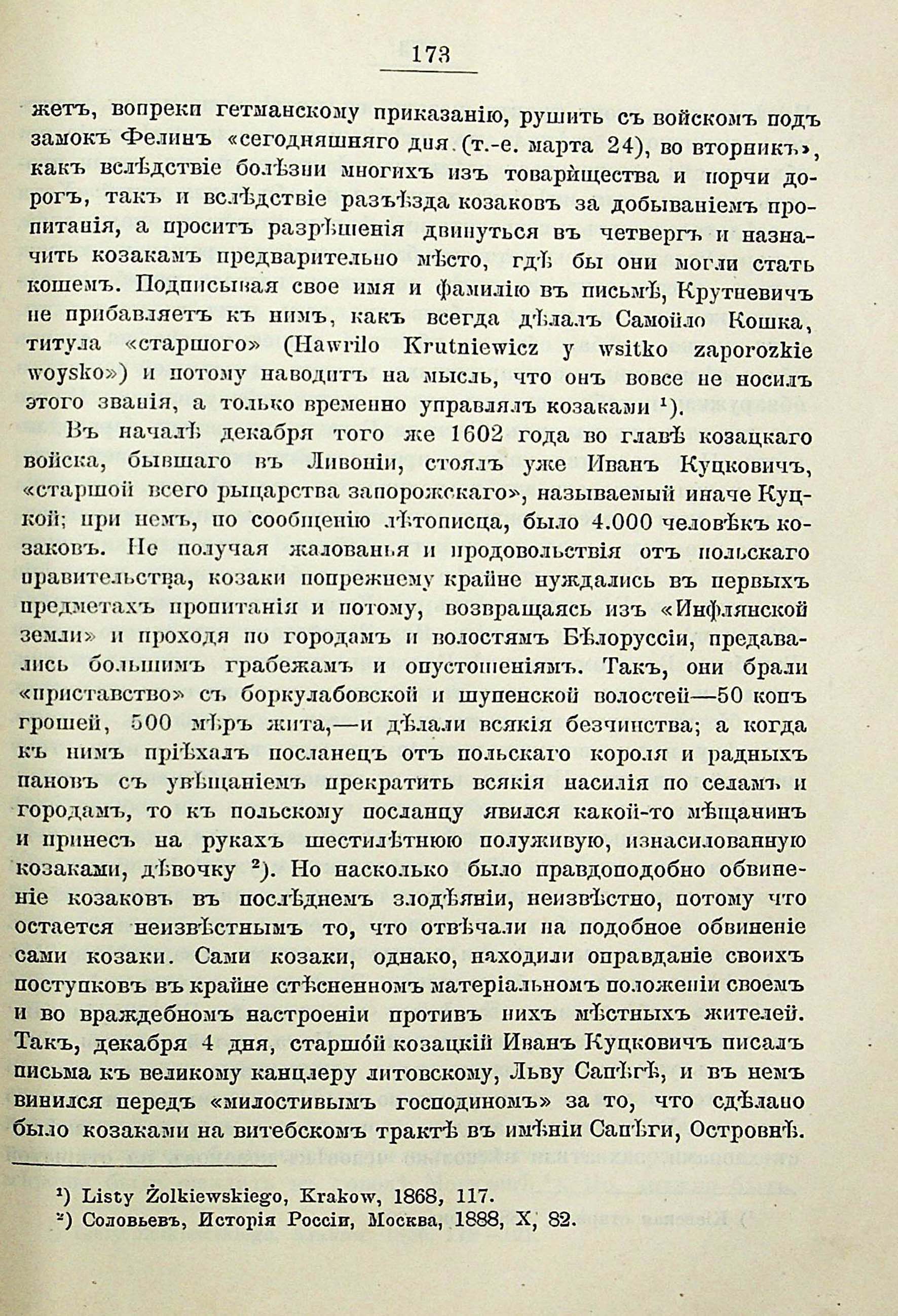 173

жетъ, вопреки гетманскому приказанію, рушить съ войскомъ подъ замокъ Фелинъ «сегодняшняго дня (т.-е. марта 24), во вторникъ», какъ вслѣдствіе болѣзни многихъ изъ товарищества и порчи дорогъ, такъ и вслѣдствіе разъѣзда козаковъ за добываніемъ пропитанія, а проситъ разрѣшенія двинуться въ четвергъ и назначить козакамъ предварительно мѣсто, гдѣ бы они могли стать кошемъ. Подписывая свое имя и фамилію въ письмѣ, Крутневичъ не прибавляетъ къ нимъ, какъ всегда дѣлалъ Самойло Кошка, титула «старшого» (Hawrilo Krutniewicz y wsitko zaporozkie woysko») и потому наводитъ на мысль, что онъ вовсе не носилъ этого званія, а только временно управлялъ козаками $^1$).

Въ началѣ декабря того же 1602 года во главѣ козацкаго войска, бывшаго въ Ливоніи, стоялъ уже Иванъ Куцковичъ, «старшой всего рыцарства запорожскаго», называемый иначе Куцкой; при немъ, по сообщенію лѣтописца, было 4.000 человѣкъ козаковъ. Не получая жалованья и продовольствія отъ польскаго правительства, козаки попрежнему крайне нуждались въ первыхъ предметахъ пропитанія и потому, возвращаясь изъ «Инфлянской земли» и проходя по городамъ и волостямъ Бѣлоруссіи, предавались большимъ грабежамъ и опустошеніямъ. Такъ, они брали «приставство» съ боркулабовской и шупенской волостей—50 копъ грошей, 500 мѣръ жита,—и дѣлали всякія безчинства; а когда къ нимъ пріѣхалъ посланецъ отъ польскаго короля и радныхъ пановъ съ увѣщаніемъ прекратить всякія насилія по селамъ и городамъ, то къ польскому посланцу явился какой-то мѣщанинъ и принесъ на рукахъ шестилѣтнюю полуживую, изнасилованную козаками, дѣвочку $^2$). Но насколько было правдоподобно обвиненіе козаковъ въ послѣднемъ злодѣяніи, неизвѣстно, потому что остается неизвѣстнымъ то, что отвѣчали на подобное обвиненіе сами козаки. Сами козаки, однако, находили оправданіе своихъ поступковъ въ крайне стѣсненномъ матеріальномъ положеніи своемъ и во враждебномъ настроеніи противъ нихъ мѣстныхъ жителей. Такъ, декабря 4 дня, старшо́й козацкій Иванъ Куцковичъ писалъ письма къ великому канцлеру литовскому, Льву Сапѣгѣ, и въ немъ винился передъ «милостивымъ господиномъ» за то, что сдѣлано было козаками на витебскомъ трактѣ въ имѣніи Сапѣги, Островнѣ.

$^1$) Listy Żolkiewskiego, Krakow, 1868, 117.
$^2$) Соловьевъ, Исторія Россіи, Москва, 1888, X, 82.